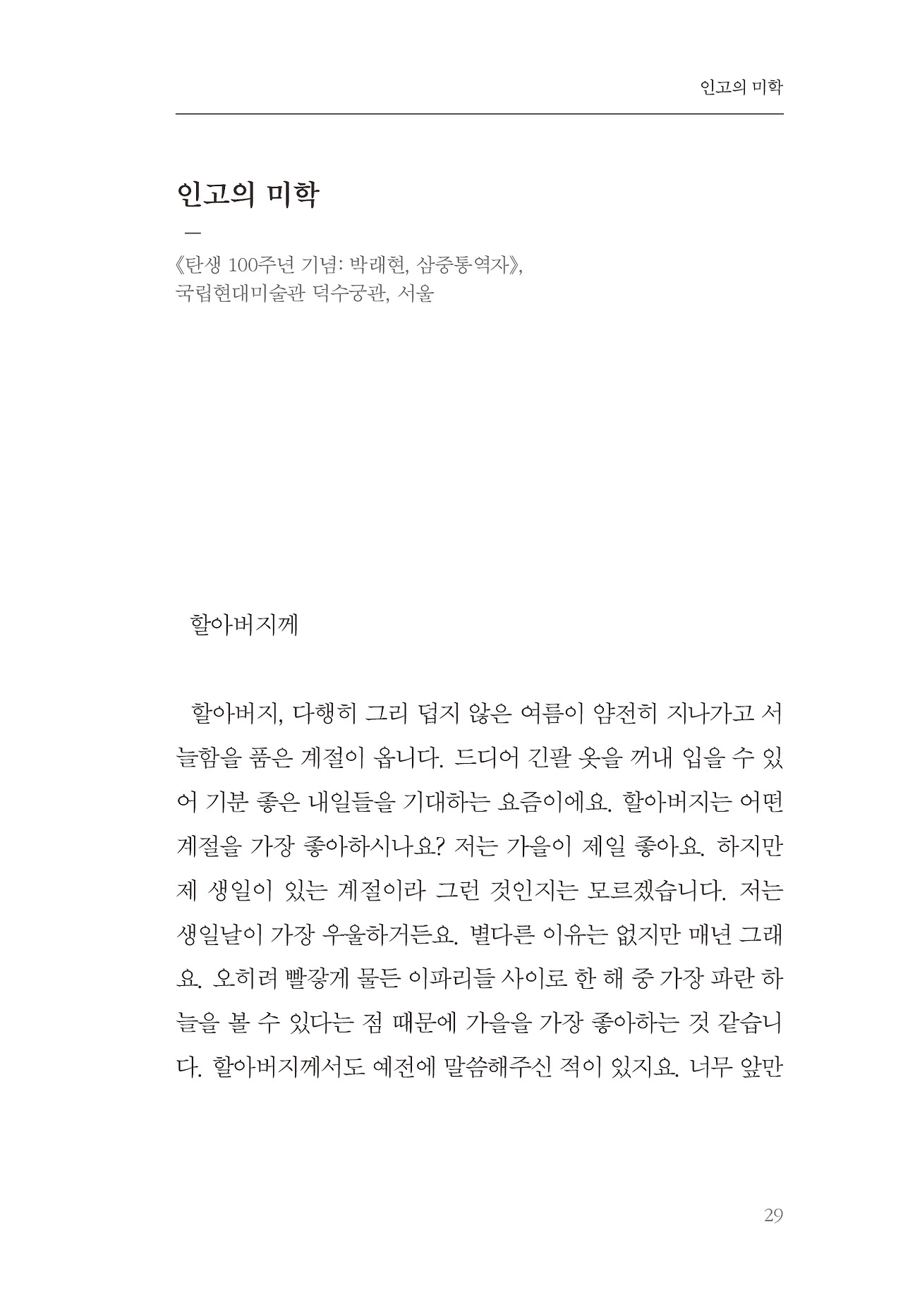 인고의 미학

인고의 미학

—

《탄생 100주년 기념: 박래현, 삼중통역자》, 국립현대미술관 덕수궁관, 서울

할아버지께

할아버지, 다행히 그리 덥지 않은 여름이 얌전히 지나가고 서늘함을 품은 계절이 옵니다. 드디어 긴팔 옷을 꺼내 입을 수 있어 기분 좋은 내일들을 기대하는 요즘이에요. 할아버지는 어떤 계절을 가장 좋아하시나요? 저는 가을이 제일 좋아요. 하지만 제 생일이 있는 계절이라 그런 것인지는 모르겠습니다. 저는 생일날이 가장 우울하거든요. 별다른 이유는 없지만 매년 그래요. 오히려 빨갛게 물든 이파리들 사이로 한 해 중 가장 파란 하늘을 볼 수 있다는 점 때문에 가을을 가장 좋아하는 것 같습니다. 할아버지께서도 예전에 말씀해주신 적이 있지요. 너무 앞만

29